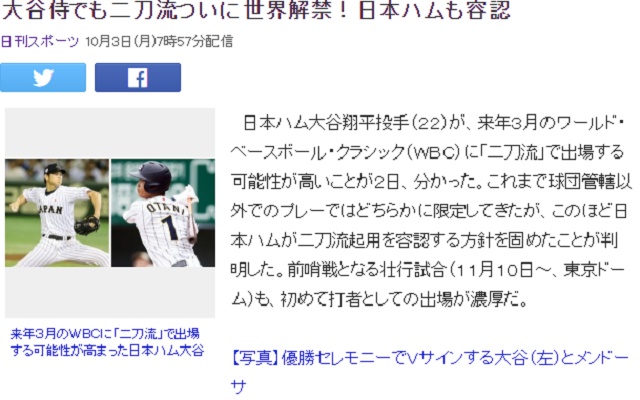 大谷侍でも二刀流ついに世界解禁！日本ハムも容認

日刊スポーツ 10月3日(月)7時57分配信

JAPAN

OTANI 1

来年3月のWBCに「二刀流」で出場する可能性が高まった日本ハム大谷

日本ハム大谷翔平投手（22）が、来年3月のワールド・ベースボール・クラシック（WBC）に「二刀流」で出場する可能性が高いことが2日、分かった。これまで球団管轄以外でのプレーではどちらかに限定してきたが、このほど日本ハムが二刀流起用を容認する方針を固めたことが判明した。前哨戦となる壮行試合（11月10日～、東京ドーム）も、初めて打者としての出場が濃厚だ。

【写真】優勝セレモニーでVサインする大谷（左）とメンドーサ